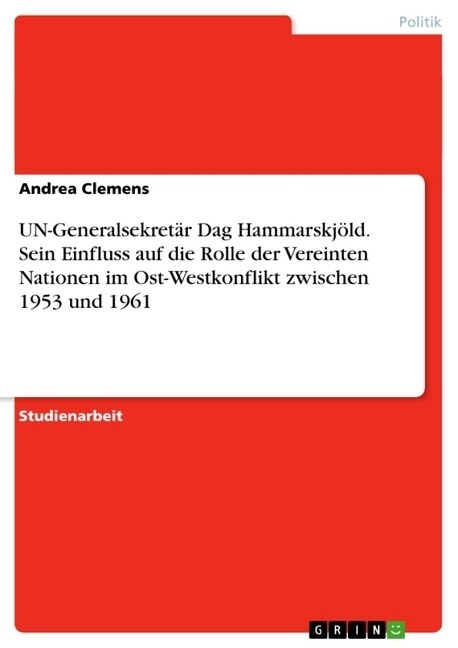 Politik

Andrea Clemens

UN-Generalsekretär Dag Hammarskjöld. Sein Einfluss auf die Rolle der Vereinten Nationen im Ost-Westkonflikt zwischen 1953 und 1961

Studienarbeit

GRIN